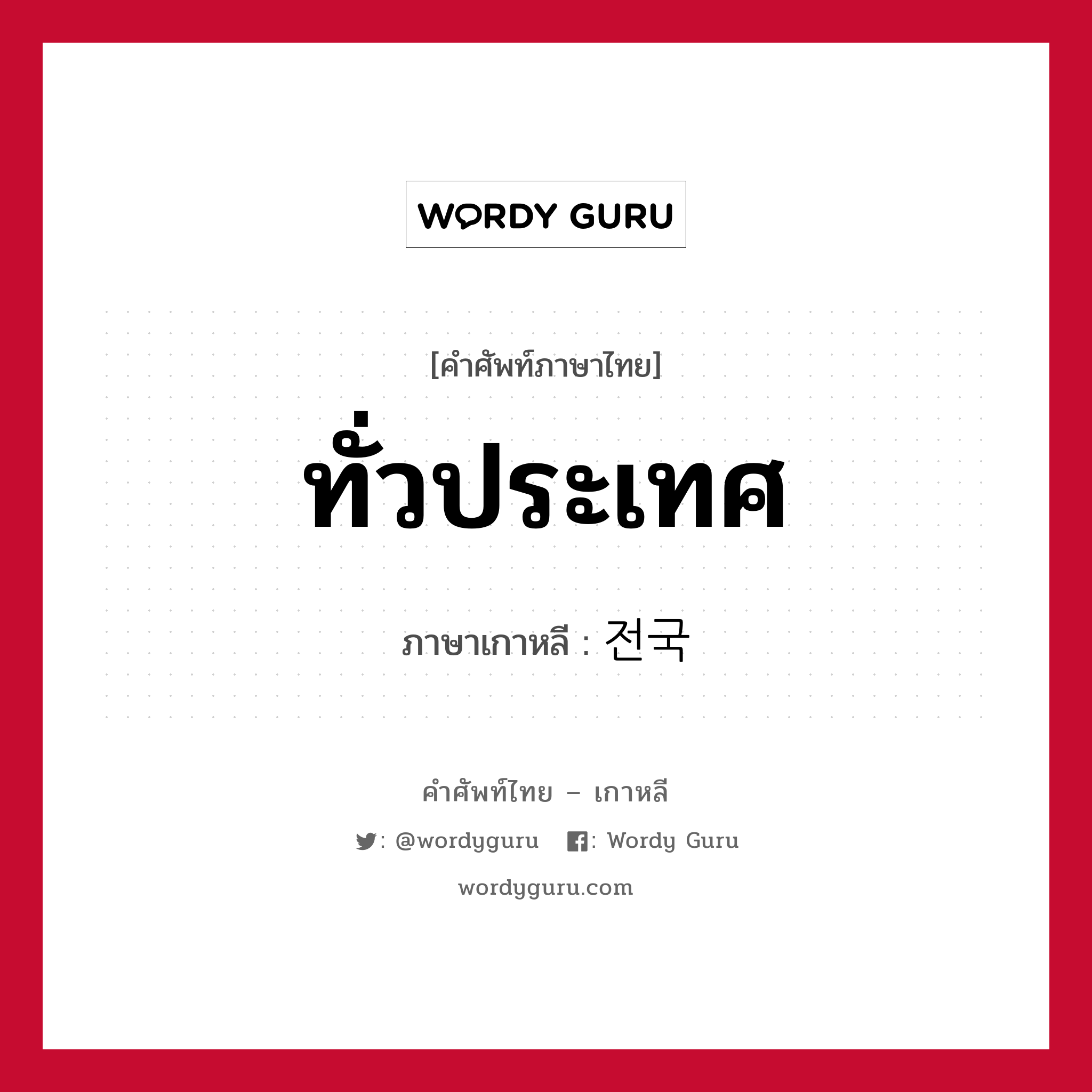 WORDY GURU

[คำศัพท์ภาษาไทย]

ทั่วประเทศ

ภาษาเกาหลี : 전국

คำศัพท์ไทย – เกาหลี

: @wordyguru : Wordy Guru

wordyguru.com